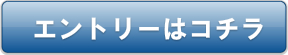 エントリーはコチラ